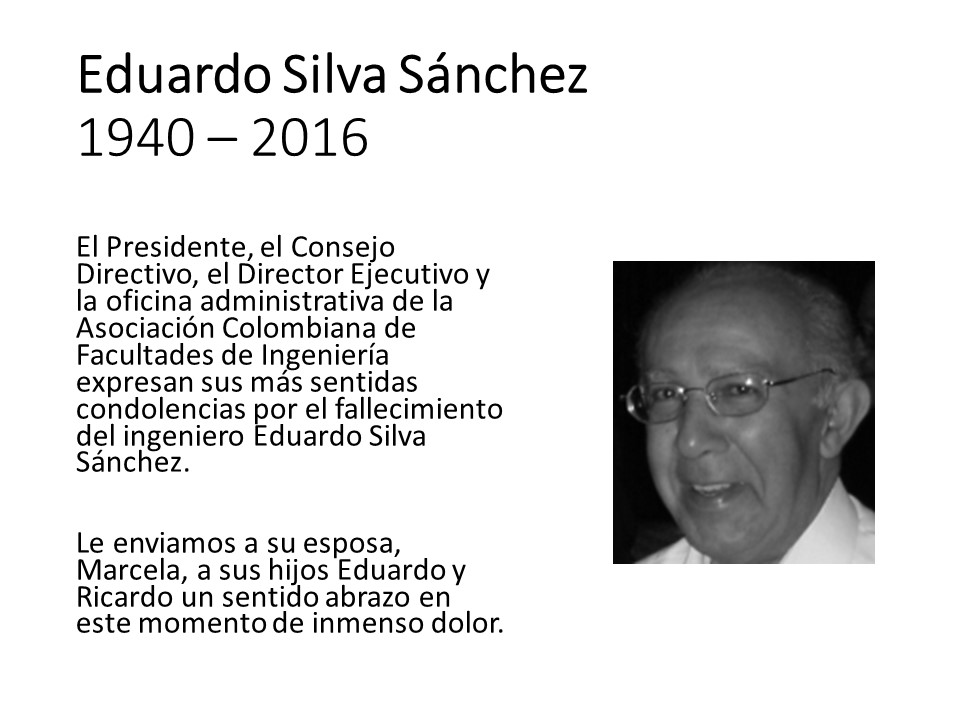 Eduardo Silva Sánchez
1940 – 2016

El Presidente, el Consejo Directivo, el Director Ejecutivo y la oficina administrativa de la Asociación Colombiana de Facultades de Ingeniería expresan sus más sentidas condolencias por el fallecimiento del ingeniero Eduardo Silva Sánchez.

Le enviamos a su esposa, Marcela, a sus hijos Eduardo y Ricardo un sentido abrazo en este momento de inmenso dolor.